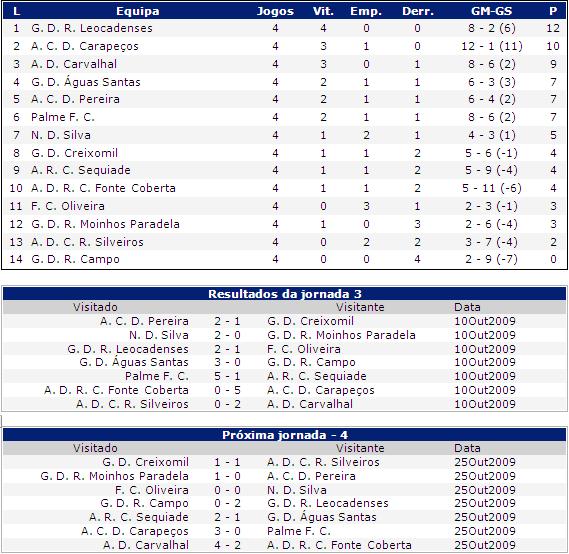 | L | Equipa | Jogos | Vit. | Emp. | Derr. | GM-GS | P |
|---|---|---|---|---|---|---|---|
| 1 | G. D. R. Leocadenses | 4 | 4 | 0 | 0 | 8 - 2 (6) | 12 |
| 2 | A. C. D. Carapeços | 4 | 3 | 1 | 0 | 12 - 1 (11) | 10 |
| 3 | A. D. Carvalhal | 4 | 3 | 0 | 1 | 8 - 6 (2) | 9 |
| 4 | G. D. Águas Santas | 4 | 2 | 1 | 1 | 6 - 3 (3) | 7 |
| 5 | A. C. D. Pereira | 4 | 2 | 1 | 1 | 6 - 4 (2) | 7 |
| 6 | Palme F. C. | 4 | 2 | 1 | 1 | 8 - 6 (2) | 7 |
| 7 | N. D. Silva | 4 | 1 | 2 | 1 | 4 - 3 (1) | 5 |
| 8 | G. D. Creixomil | 4 | 1 | 1 | 2 | 5 - 6 (-1) | 4 |
| 9 | A. R. C. Sequiade | 4 | 1 | 1 | 2 | 5 - 9 (-4) | 4 |
| 10 | A. D. R. C. Fonte Coberta | 4 | 1 | 1 | 2 | 5 - 11 (-6) | 4 |
| 11 | F. C. Oliveira | 4 | 0 | 3 | 1 | 2 - 3 (-1) | 3 |
| 12 | G. D. R. Moinhos Paradela | 4 | 1 | 0 | 3 | 2 - 6 (-4) | 3 |
| 13 | A. D. C. R. Silveiros | 4 | 0 | 2 | 2 | 3 - 7 (-4) | 2 |
| 14 | G. D. R. Campo | 4 | 0 | 0 | 4 | 2 - 9 (-7) | 0 |

Resultados da jornada 3

| Visitado | | Visitante | Data |
|---|---|---|---|
| A. C. D. Pereira | 2 - 1 | G. D. Creixomil | 10Out2009 |
| N. D. Silva | 2 - 0 | G. D. R. Moinhos Paradela | 10Out2009 |
| G. D. R. Leocadenses | 2 - 1 | F. C. Oliveira | 10Out2009 |
| G. D. Águas Santas | 3 - 0 | G. D. R. Campo | 10Out2009 |
| Palme F. C. | 5 - 1 | A. R. C. Sequiade | 10Out2009 |
| A. D. R. C. Fonte Coberta | 0 - 5 | A. C. D. Carapeços | 10Out2009 |
| A. D. C. R. Silveiros | 0 - 2 | A. D. Carvalhal | 10Out2009 |

Próxima jornada - 4

| Visitado | | Visitante | Data |
|---|---|---|---|
| G. D. Creixomil | 1 - 1 | A. D. C. R. Silveiros | 25Out2009 |
| G. D. R. Moinhos Paradela | 1 - 0 | A. C. D. Pereira | 25Out2009 |
| F. C. Oliveira | 0 - 0 | N. D. Silva | 25Out2009 |
| G. D. R. Campo | 0 - 2 | G. D. R. Leocadenses | 25Out2009 |
| A. R. C. Sequiade | 2 - 1 | G. D. Águas Santas | 25Out2009 |
| A. C. D. Carapeços | 3 - 0 | Palme F. C. | 25Out2009 |
| A. D. Carvalhal | 4 - 2 | A. D. R. C. Fonte Coberta | 25Out2009 |